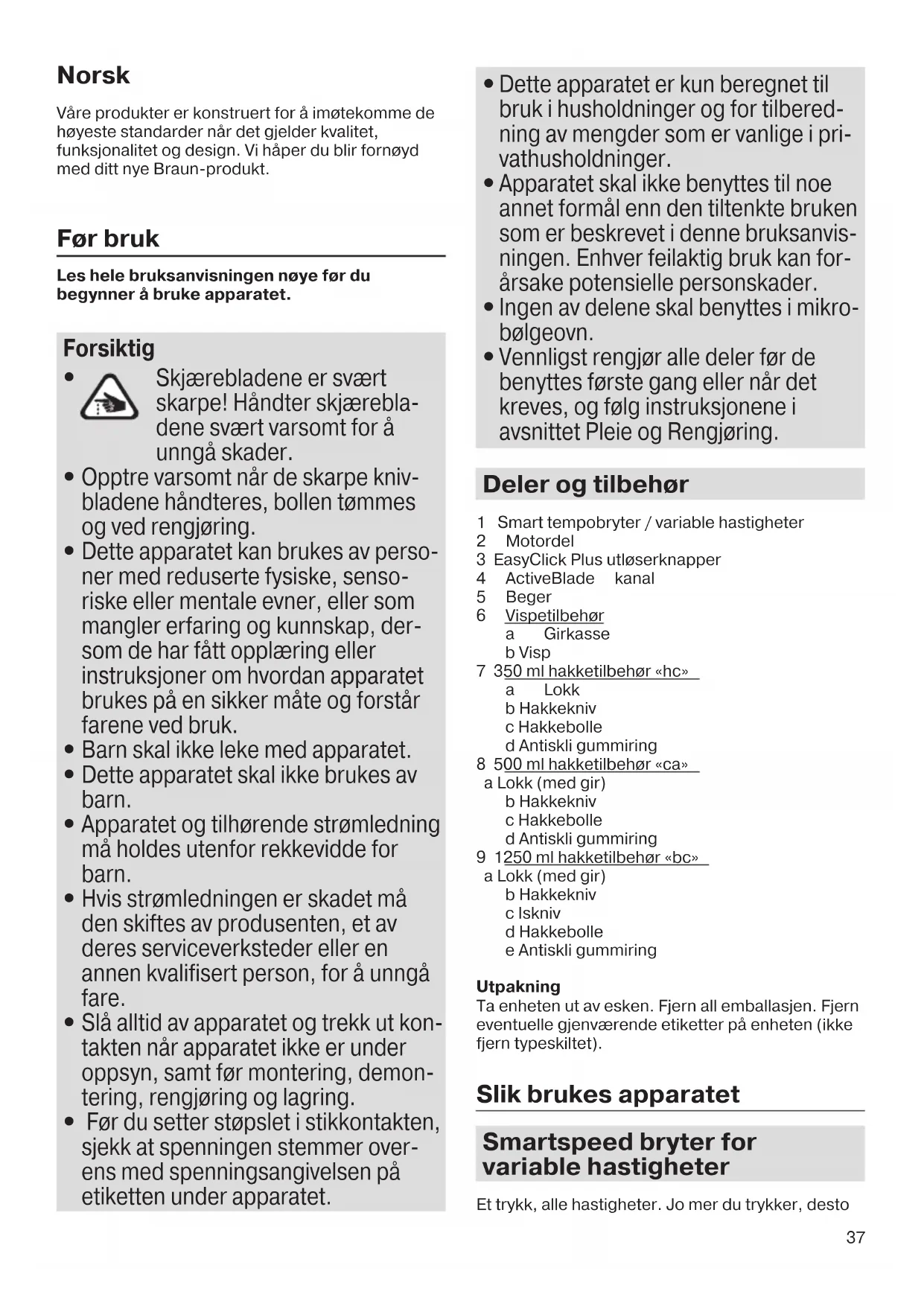 Norsk

Våre produkter er konstruert for å imøtekomme de høyeste standarder når det gjelder kvalitet, funksjonalitet og design. Vi håper du blir fornøyd med ditt nye Braun-produkt.

Før bruk

Les hele bruksanvisningen nøye før du begynner å bruke apparatet.

Forsiktig

• Skjærebladene er svært skarpe! Håndter skjærebladene svært varsomt for å unngå skader.
• Opptre varsomt når de skarpe knivbladene håndteres, bollen tømmes og ved rengjøring.
• Dette apparatet kan brukes av personer med reduserte fysiske, sensoriske eller mentale evner, eller som mangler erfaring og kunnskap, dersom de har fått opplæring eller instruksjoner om hvordan apparatet brukes på en sikker måte og forstår farene ved bruk.
• Barn skal ikke leke med apparatet.
• Dette apparatet skal ikke brukes av barn.
• Apparatet og tilhørende strømledning må holdes utenfor rekkevidde for barn.
• Hvis strømledningen er skadet må den skiftes av produsenten, et av deres serviceverksteder eller en annen kvalifisert person, for å unngå fare.
• Slå alltid av apparatet og trekk ut kontakten når apparatet ikke er under oppsyn, samt før montering, demontering, rengjøring og lagring.
• Før du setter støpslet i stikkontakten, sjekk at spenningen stemmer overens med spenningsangivelsen på etiketten under apparatet.
• Dette apparatet er kun beregnet til bruk i husholdninger og for tilberedning av mengder som er vanlige i privathusholdninger.
• Apparatet skal ikke benyttes til noe annet formål enn den tiltenkte bruken som er beskrevet i denne bruksanvisningen. Enhver feilaktig bruk kan forårsake potensielle personskader.
• Ingen av delene skal benyttes i mikrobølgeovn.
• Vennligst rengjør alle deler før de benyttes første gang eller når det kreves, og følg instruksjonene i avsnittet Pleie og Rengjøring.

Deler og tilbehør

1 Smart tempobryter / variable hastigheter
2 Motordel
3 EasyClick Plus utløserknapper
4 ActiveBlade kanal
5 Beger
6 Vispetilbehør
a Girkasse
b Visp
7 350 ml hakketilbehør «hc»
a Lokk
b Hakkekniv
c Hakkebolle
d Antiskli gummiring
8 500 ml hakketilbehør «ca»
a Lokk (med gir)
b Hakkekniv
c Hakkebolle
d Antiskli gummiring
9 1250 ml hakketilbehør «bc»
a Lokk (med gir)
b Hakkekniv
c Iskniv
d Hakkebolle
e Antiskli gummiring

Utpakning
Ta enheten ut av esken. Fjern all emballasjen. Fjern eventuelle gjenværende etiketter på enheten (ikke fjern typeskiltet).

Slik brukes apparatet

Smartspeed bryter for variable hastigheter

Et trykk, alle hastigheter. Jo mer du trykker, desto

37